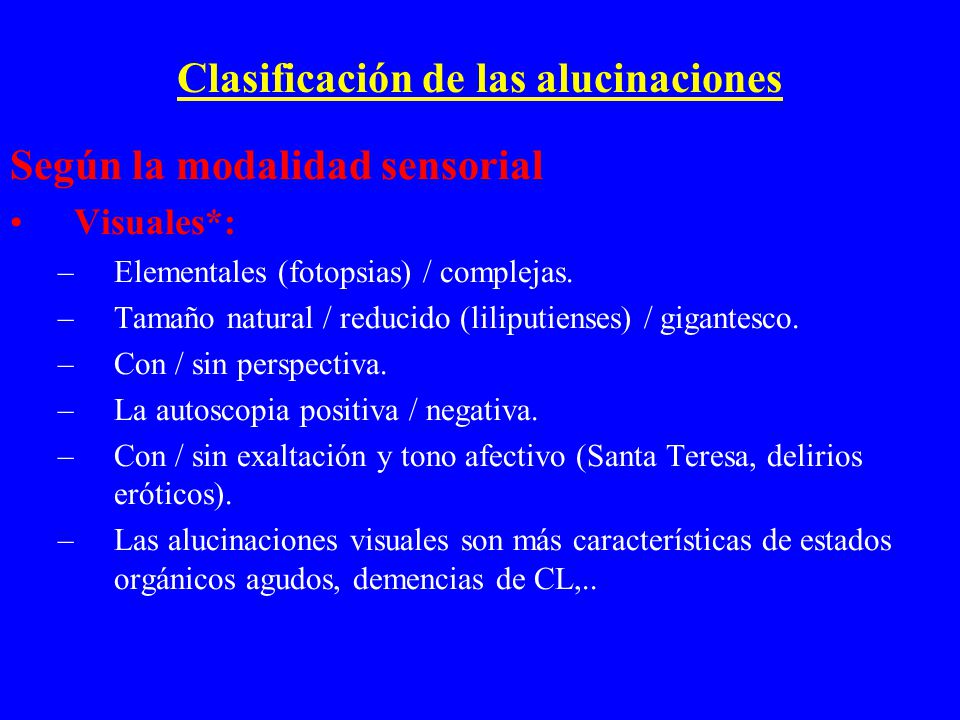 Clasificación de las alucinaciones

Según la modalidad sensorial

• Visuales*:
– Elementales (fotopsias) / complejas.
– Tamaño natural / reducido (liliputienses) / gigantesco.
– Con / sin perspectiva.
– La autoscopia positiva / negativa.
– Con / sin exaltación y tono afectivo (Santa Teresa, delirios eróticos).
– Las alucinaciones visuales son más características de estados orgánicos agudos, demencias de CL,..